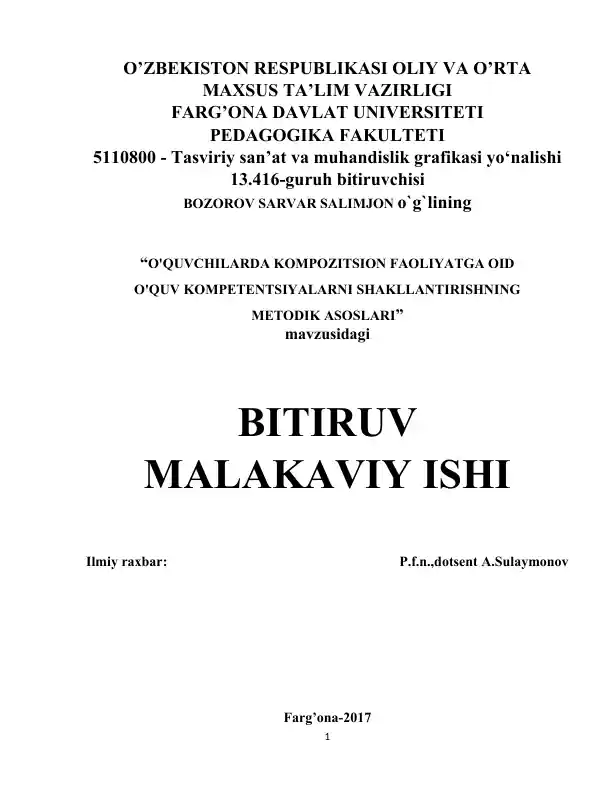 O’ZBEKISTON RESPUBLIKASI OLIY VA O’RTA MAXSUS TA’LIM VAZIRLIGI
FARG’ONA DAVLAT UNIVERSITETI
PEDAGOGIKA FAKULTETI
5110800 - Tasviriy san’at va muhandislik grafikasi yo‘nalishi
13.416-guruh bitiruvchisi
BOZOROV SARVAR SALIMJON o`g`lining

“O'QUVCHILARDA KOMPOZITSION FAOLIYATGA OID O'QUV KOMPETENTSIYALARNI SHAKLLANTIRISHNING METODIK ASOSLARI”
mavzusidagi

BITIRUV
MALAKAVIY ISHI

Ilmiy raxbar:

P.f.n.,dotsent A.Sulaymonov

Farg’ona-2017
1